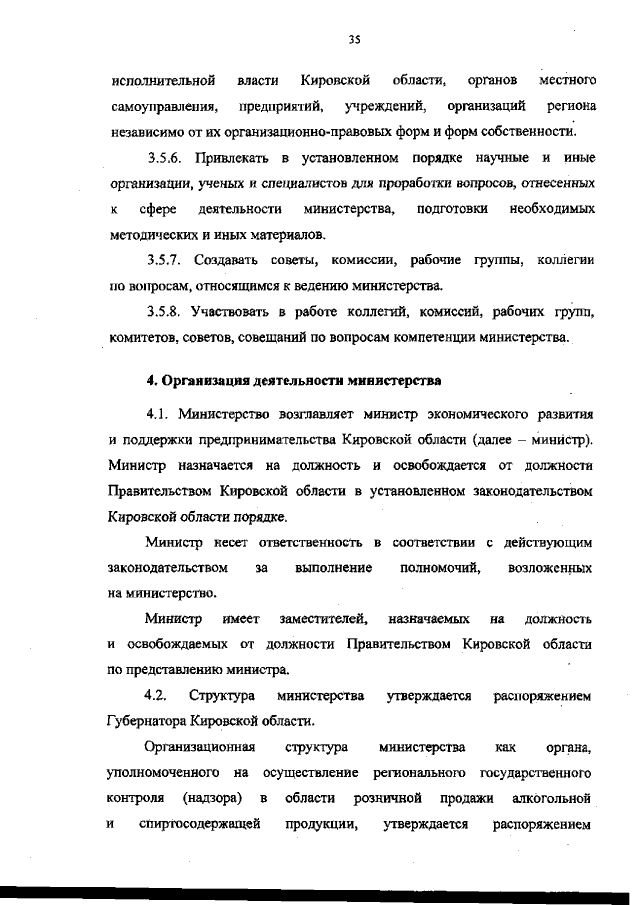 35

исполнительной власти Кировской области, органов местного самоуправления, предприятий, учреждений, организаций региона независимо от их организационно-правовых форм и форм собственности.

3.5.6. Привлекать в установленном порядке научные и иные организации, ученых и специалистов для проработки вопросов, отнесенных к сфере деятельности министерства, подготовки необходимых методических и иных материалов.

3.5.7. Создавать советы, комиссии, рабочие группы, коллегии по вопросам, относящимся к ведению министерства.

3.5.8. Участвовать в работе коллегий, комиссий, рабочих групп, комитетов, советов, совещаний по вопросам компетенции министерства.

4. Организация деятельности министерства

4.1. Министерство возглавляет министр экономического развития и поддержки предпринимательства Кировской области (далее – министр). Министр назначается на должность и освобождается от должности Правительством Кировской области в установленном законодательством Кировской области порядке.

Министр несет ответственность в соответствии с действующим законодательством за выполнение полномочий, возложенных на министерство.

Министр имеет заместителей, назначаемых на должность и освобождаемых от должности Правительством Кировской области по представлению министра.

4.2. Структура министерства утверждается распоряжением Губернатора Кировской области.

Организационная структура министерства как органа, уполномоченного на осуществление регионального государственного контроля (надзора) в области розничной продажи алкогольной и спиртосодержащей продукции, утверждается распоряжением